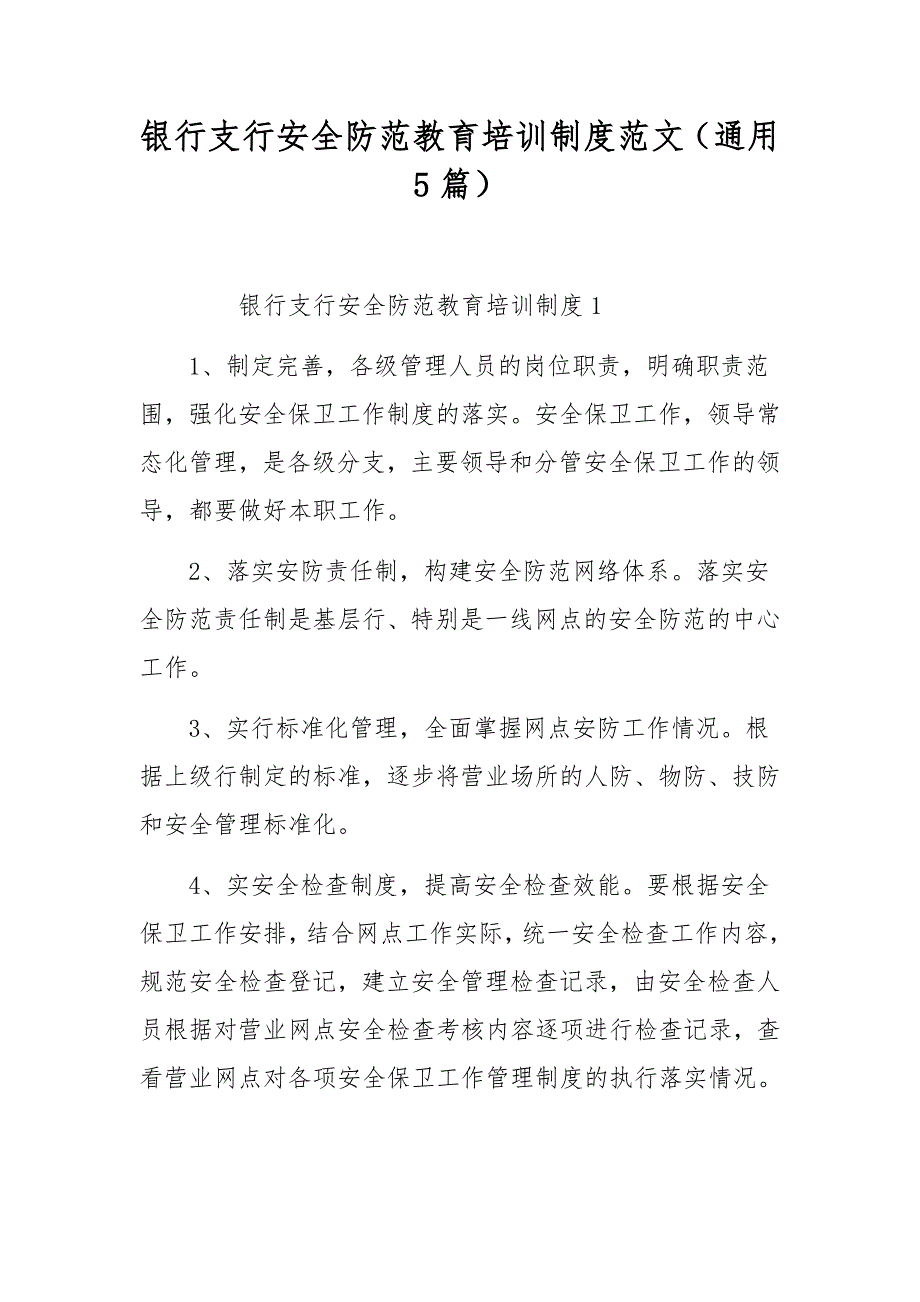 银行支行安全防范教育培训制度范文（通用5篇）

银行支行安全防范教育培训制度1

1、制定完善，各级管理人员的岗位职责，明确职责范围，强化安全保卫工作制度的落实。安全保卫工作，领导常态化管理，是各级分支，主要领导和分管安全保卫工作的领导，都要做好本职工作。

2、落实安防责任制，构建安全防范网络体系。落实安全防范责任制是基层行、特别是一线网点的安全防范的中心工作。

3、实行标准化管理，全面掌握网点安防工作情况。根据上级行制定的标准，逐步将营业场所的人防、物防、技防和安全管理标准化。

4、实安全检查制度，提高安全检查效能。要根据安全保卫工作安排，结合网点工作实际，统一安全检查工作内容，规范安全检查登记，建立安全管理检查记录，由安全检查人员根据对营业网点安全检查考核内容逐项进行检查记录，查看营业网点对各项安全保卫工作管理制度的执行落实情况。